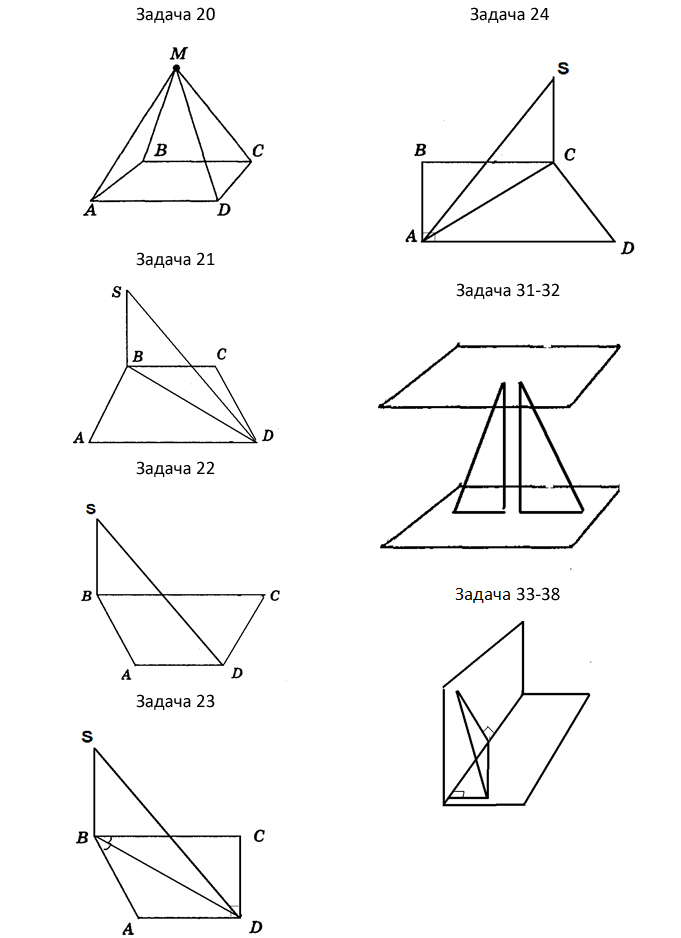 Задача 20

M
B
C
A
D

Задача 21

S
B
C
A
D

Задача 22

S
B
C
A
D

Задача 23

S
B
C
A
D

Задача 24

S
B
C
A
D

Задача 31-32

Задача 33-38